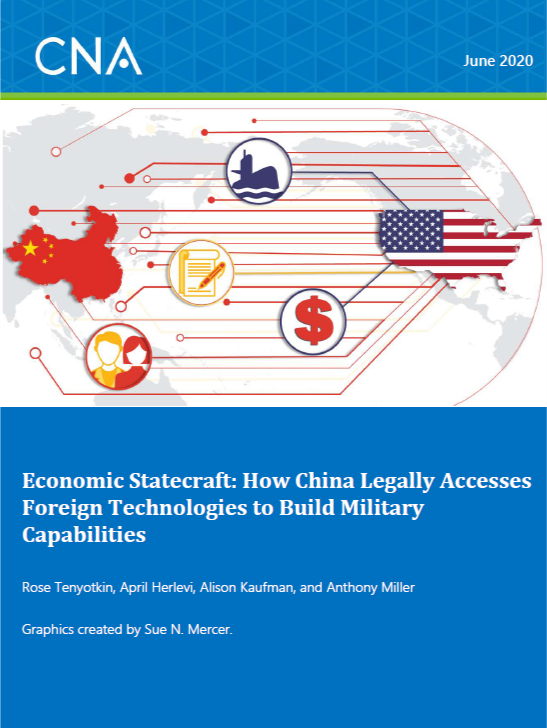 CNA

June 2020

$

Economic Statecraft: How China Legally Accesses Foreign Technologies to Build Military Capabilities

Rose Tenyotkin, April Herlevi, Alison Kaufman, and Anthony Miller

Graphics created by Sue N. Mercer.